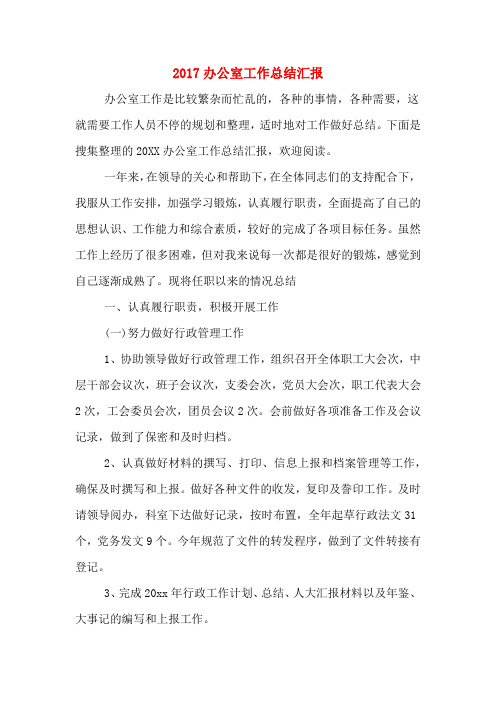 2017 办公室工作总结汇报

办公室工作是比较繁杂而忙乱的，各种的事情，各种需要，这就需要工作人员不停的规划和整理，适时地对工作做好总结。下面是搜集整理的 20XX 办公室工作总结汇报，欢迎阅读。

一年来，在领导的关心和帮助下，在全体同志们的支持配合下，我服从工作安排，加强学习锻炼，认真履行职责，全面提高了自己的思想认识、工作能力和综合素质，较好的完成了各项目标任务。虽然工作上经历了很多困难，但对我来说每一次都是很好的锻炼，感觉到自己逐渐成熟了。现将任职以来的情况总结

一、认真履行职责，积极开展工作

(一)努力做好行政管理工作

1、协助领导做好行政管理工作，组织召开全体职工大会次，中层干部会议次，班子会议次，支委会次，党员大会次，职工代表大会 2 次，工会委员会次，团员会议 2 次。会前做好各项准备工作及会议记录，做到了保密和及时归档。

2、认真做好材料的撰写、打印、信息上报和档案管理等工作，确保及时撰写和上报。做好各种文件的收发，复印及誊印工作。及时请领导阅办，科室下达做好记录，按时布置，全年起草行政法文 31 个，党务发文 9 个。今年规范了文件的转发程序，做到了文件转接有登记。

3、完成 20xx 年行政工作计划、总结、人大汇报材料以及年鉴、大事记的编写和上报工作。